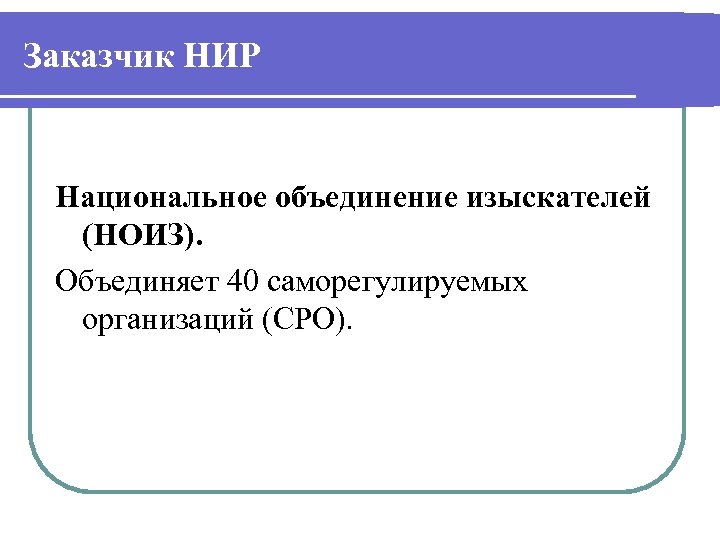 Заказчик НИР

Национальное объединение изыскателей (НОИЗ).

Объединяет 40 саморегулируемых организаций (СРО).